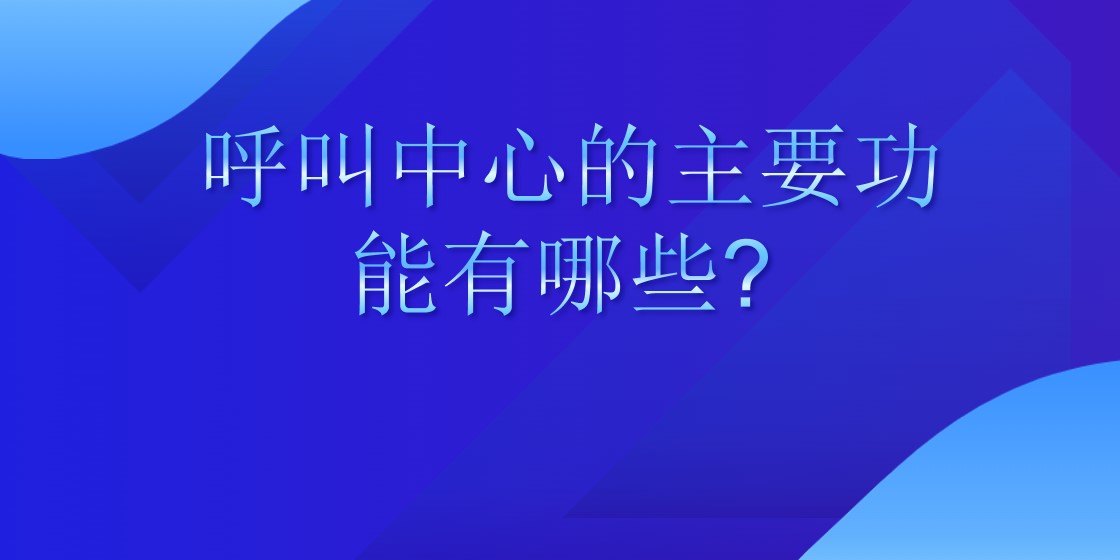 呼叫中心的主要功能有哪些?